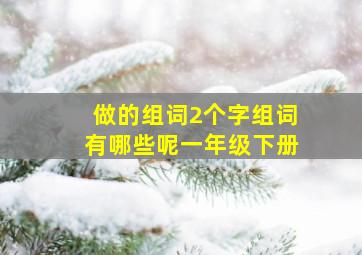 做的组词2个字组词
有哪些呢一年级下册